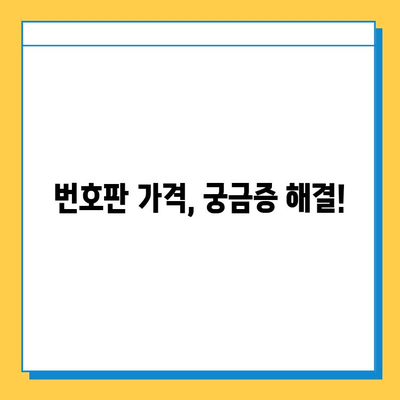 번호판 가격, 궁금증 해결!